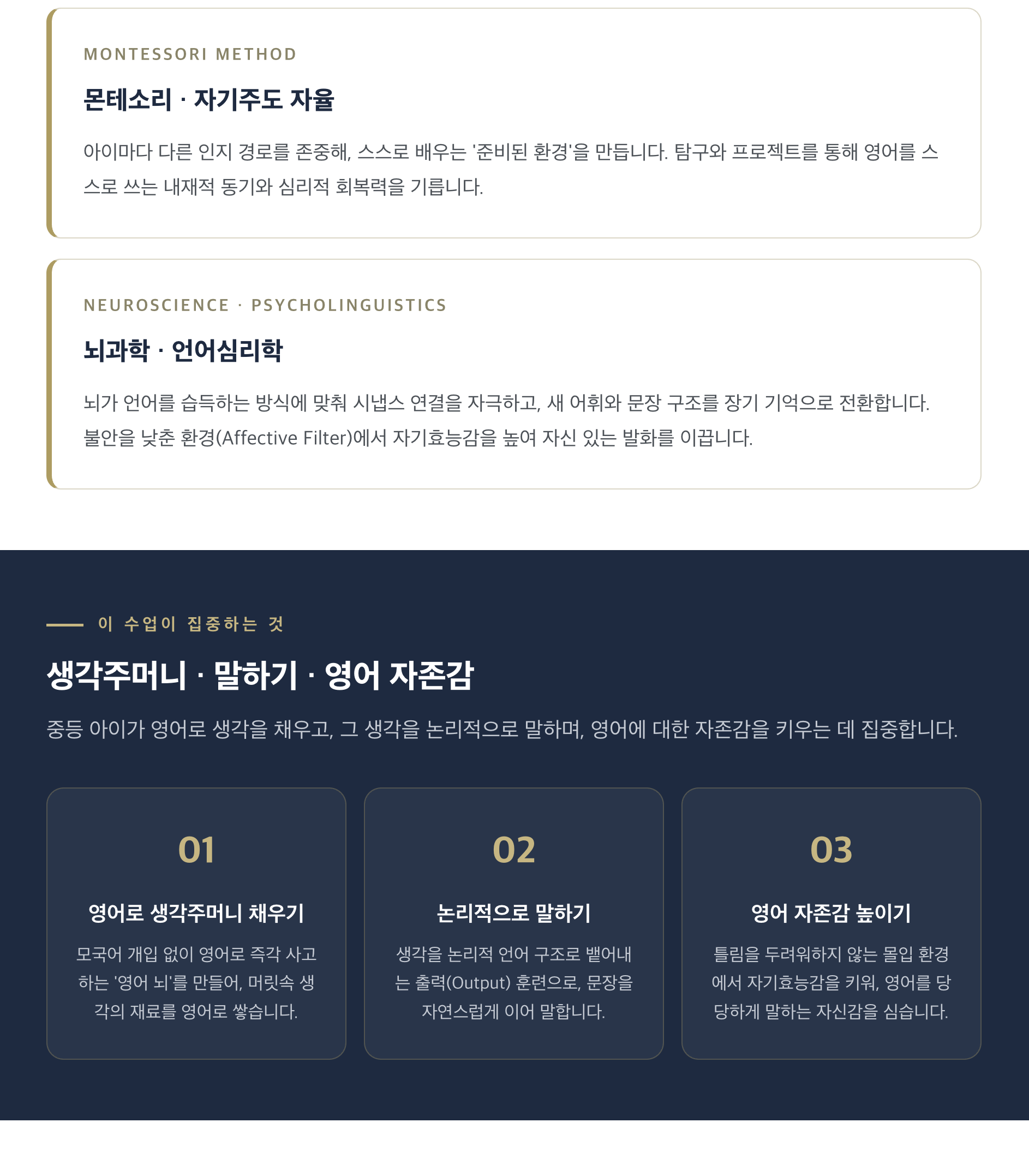 MONTESSORI METHOD

몬테소리 · 자기주도 자율

아이마다 다른 인지 경로를 존중해, 스스로 배우는 '준비된 환경'을 만듭니다. 탐구와 프로젝트를 통해 영어를 스스로 쓰는 내재적 동기와 심리적 회복력을 기릅니다.

NEUROSCIENCE · PSYCHOLINGUISTICS

뇌과학 · 언어심리학

뇌가 언어를 습득하는 방식에 맞춰 시냅스 연결을 자극하고, 새 어휘와 문장 구조를 장기 기억으로 전환합니다. 불안을 낮춘 환경(Affective Filter)에서 자기효능감을 높여 자신 있는 발화를 이끕니다.

이 수업이 집중하는 것

생각주머니 · 말하기 · 영어 자존감

중등 아이가 영어로 생각을 채우고, 그 생각을 논리적으로 말하며, 영어에 대한 자존감을 키우는 데 집중합니다.

01

영어로 생각주머니 채우기

모국어 개입 없이 영어로 즉각 사고하는 '영어 뇌'를 만들어, 머릿속 생각의 재료를 영어로 쌓습니다.

02

논리적으로 말하기

생각을 논리적 언어 구조로 뱉어내는 출력(Output) 훈련으로, 문장을 자연스럽게 이어 말합니다.

03

영어 자존감 높이기

틀림을 두려워하지 않는 몰입 환경에서 자기효능감을 키워, 영어를 당당하게 말하는 자신감을 심습니다.